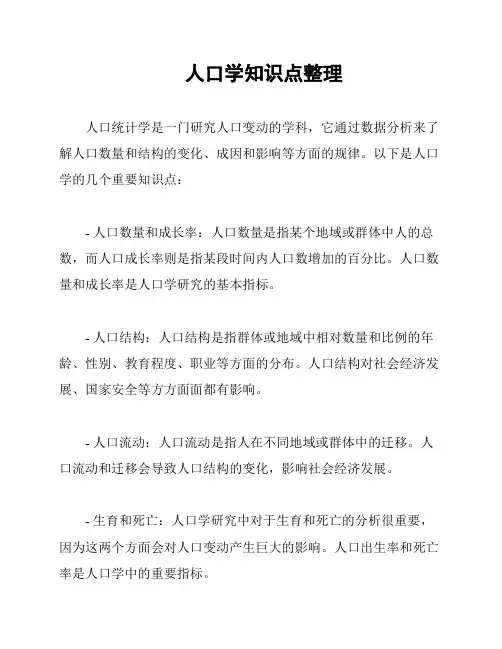 人口学知识点整理

人口统计学是一门研究人口变动的学科，它通过数据分析来了解人口数量和结构的变化、成因和影响等方面的规律。以下是人口学的几个重要知识点：

- 人口数量和成长率：人口数量是指某个地域或群体中人的总数，而人口成长率则是指某段时间内人口数增加的百分比。人口数量和成长率是人口学研究的基本指标。

- 人口结构：人口结构是指群体或地域中相对数量和比例的年龄、性别、教育程度、职业等方面的分布。人口结构对社会经济发展、国家安全等方方面面都有影响。

- 人口流动：人口流动是指人在不同地域或群体中的迁移。人口流动和迁移会导致人口结构的变化，影响社会经济发展。

- 生育和死亡：人口学研究中对于生育和死亡的分析很重要，因为这两个方面会对人口变动产生巨大的影响。人口出生率和死亡率是人口学中的重要指标。